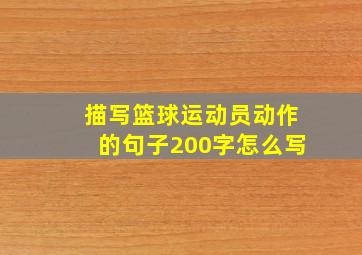 描写篮球运动员动作的句子200字怎么写